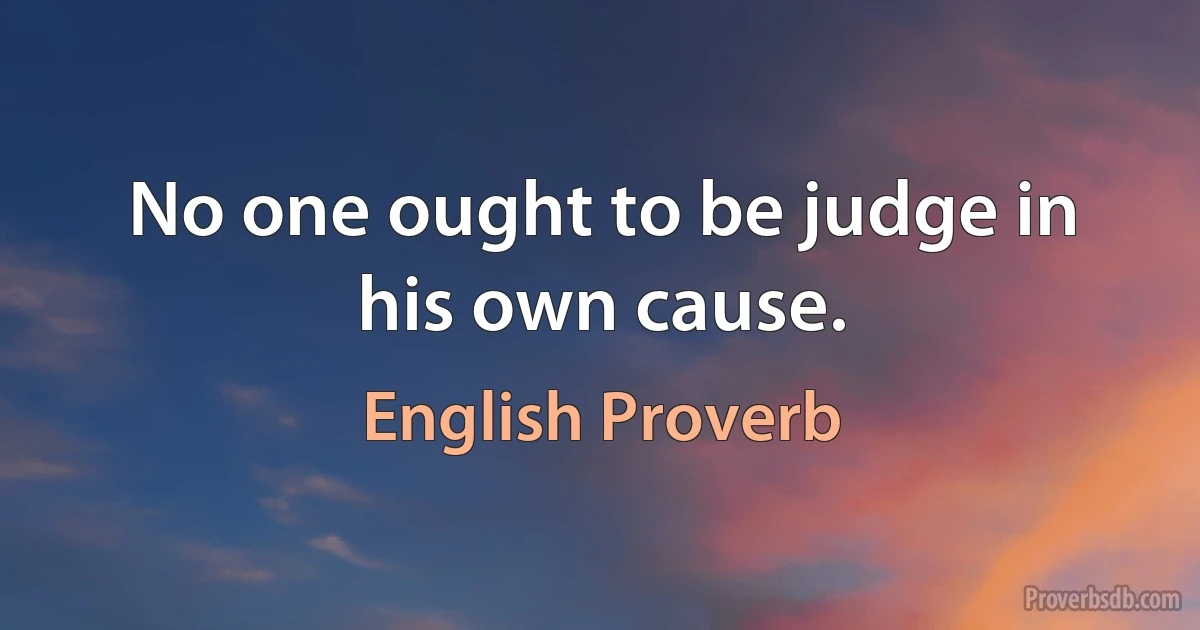 No one ought to be judge in his own cause.

English Proverb

Proverbsdb.com